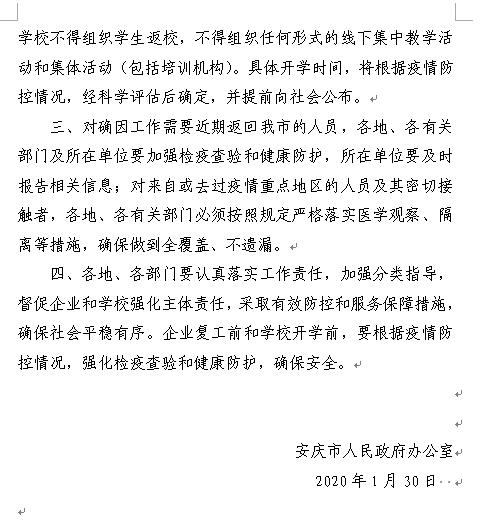 学校不得组织学生返校，不得组织任何形式的线下集中教学活动和集体活动（包括培训机构）。具体开学时间，将根据疫情防控情况，经科学评估后确定，并提前向社会公布。

三、对确因工作需要近期返回我市的人员，各地、各有关部门及所在单位要加强检疫查验和健康防护，所在单位要及时报告相关信息；对来自或去过疫情重点地区的人员及其密切接触者，各地、各有关部门必须按照规定严格落实医学观察、隔离等措施，确保做到全覆盖、不遗漏。

四、各地、各部门要认真落实工作责任，加强分类指导，督促企业和学校强化主体责任，采取有效防控和服务保障措施，确保社会平稳有序。企业复工前和学校开学前，要根据疫情防控情况，强化检疫查验和健康防护，确保安全。

安庆市人民政府办公室

2020 年 1 月 30 日